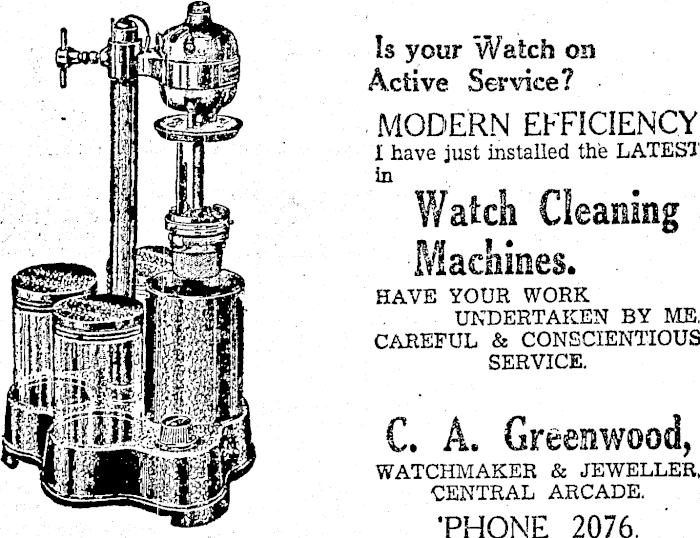 Is your Watch on Active Service?

MODERN EFFICIENCY

I have just installed the LATEST in

Watch Cleaning Machines.

HAVE YOUR WORK UNDERTAKEN BY ME. CAREFUL & CONSCIENTIOUS SERVICE.

C. A. Greenwood,

WATCHMAKER & JEWELLER, CENTRAL ARCADE.

'PHONE 2076.